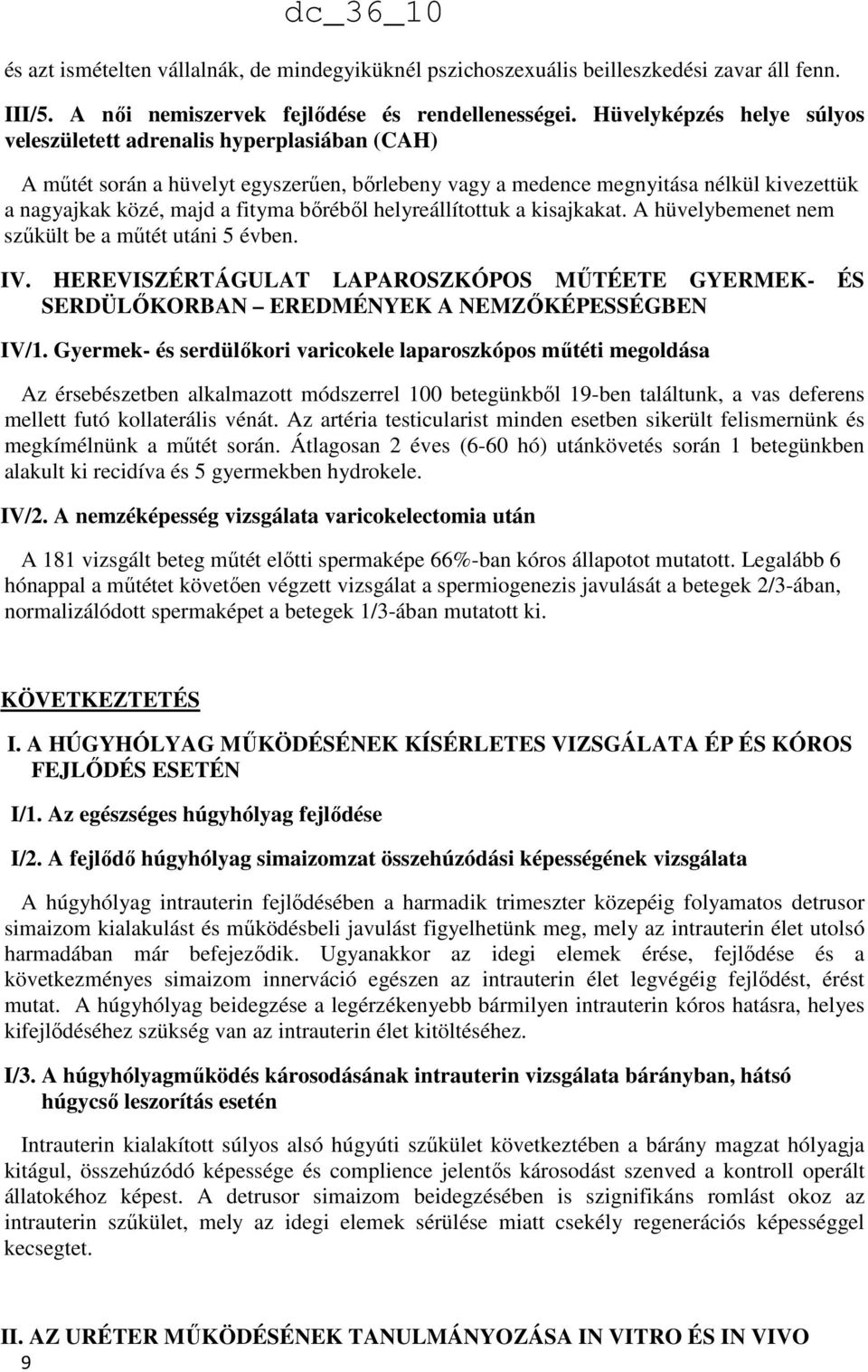 dc_36_10

és azt ismételten vállalnák, de mindegyiküknél pszichoszexuális beilleszkedési zavar áll fenn.

III/5. A női nemiszervek fejlődése és rendellenességei. Hüvelyképzés helye súlyos veleszületett adrenalis hyperplasiában (CAH)

A műtét során a hüvelyt egyszerűen, bőrlebeny vagy a medence megnyitása nélkül kivezettük a nagyajkak közé, majd a fityma bőréből helyreállítottuk a kisajkakat. A hüvelybemenet nem szűkült be a műtét utáni 5 évben.

IV. HEREVISZÉRTÁGULAT LAPAROSZKÓPOS MŰTÉETE GYERMEK- ÉS SERDÜLŐKORBAN – EREDMÉNYEK A NEMZŐKÉPESSÉGBEN

IV/1. Gyermek- és serdülőkori varicokele laparoszkópos műtéti megoldása

Az érsebészetben alkalmazott módszerrel 100 betegünkből 19-ben találtunk, a vas deferens mellett futó kollaterális vénát. Az artéria testicularist minden esetben sikerült felismernünk és megkímélnünk a műtét során. Átlagosan 2 éves (6-60 hó) utánkövetés során 1 betegünkben alakult ki recidíva és 5 gyermekben hydrokele.

IV/2. A nemzéképesség vizsgálata varicokelectomia után

A 181 vizsgált beteg műtét előtti spermaképe 66%-ban kóros állapotot mutatott. Legalább 6 hónappal a műtétet követően végzett vizsgálat a spermiogenezis javulását a betegek 2/3-ában, normalizálódott spermaképet a betegek 1/3-ában mutatott ki.

KÖVETKEZTETÉS

I. A HÚGYHÓLYAG MŰKÖDÉSÉNEK KÍSÉRLETES VIZSGÁLATA ÉP ÉS KÓROS FEJLŐDÉS ESETÉN

I/1. Az egészséges húgyhólyag fejlődése

I/2. A fejlődő húgyhólyag simaizomzat összehúzódási képességének vizsgálata

A húgyhólyag intrauterin fejlődésében a harmadik trimeszter közepéig folyamatos detrusor simaizom kialakulást és működésbeli javulást figyelhetünk meg, mely az intrauterin élet utolsó harmadában már befejeződik. Ugyanakkor az idegi elemek érése, fejlődése és a következményes simaizom innerváció egészen az intrauterin élet legvégéig fejlődést, érést mutat. A húgyhólyag beidegzése a legérzékenyebb bármilyen intrauterin kóros hatásra, helyes kifejlődéséhez szükség van az intrauterin élet kitöltéséhez.

I/3. A húgyhólyagműködés károsodásának intrauterin vizsgálata bárányban, hátsó húgycső leszorítás esetén

Intrauterin kialakított súlyos alsó húgyúti szűkület következtében a bárány magzat hólyagja kitágul, összehúzódó képessége és complience jelentős károsodást szenved a kontroll operált állatokéhoz képest. A detrusor simaizom beidegzésében is szignifikáns romlást okoz az intrauterin szűkület, mely az idegi elemek sérülése miatt csekély regenerációs képességgel kecsegtet.

II. AZ URÉTER MŰKÖDÉSÉNEK TANULMÁNYOZÁSA IN VITRO ÉS IN VIVO

9